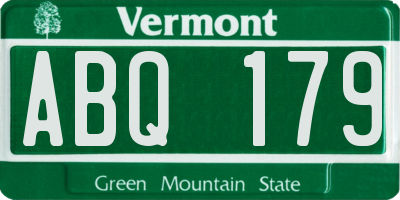 Vermont

ABQ 179

Green Mountain State